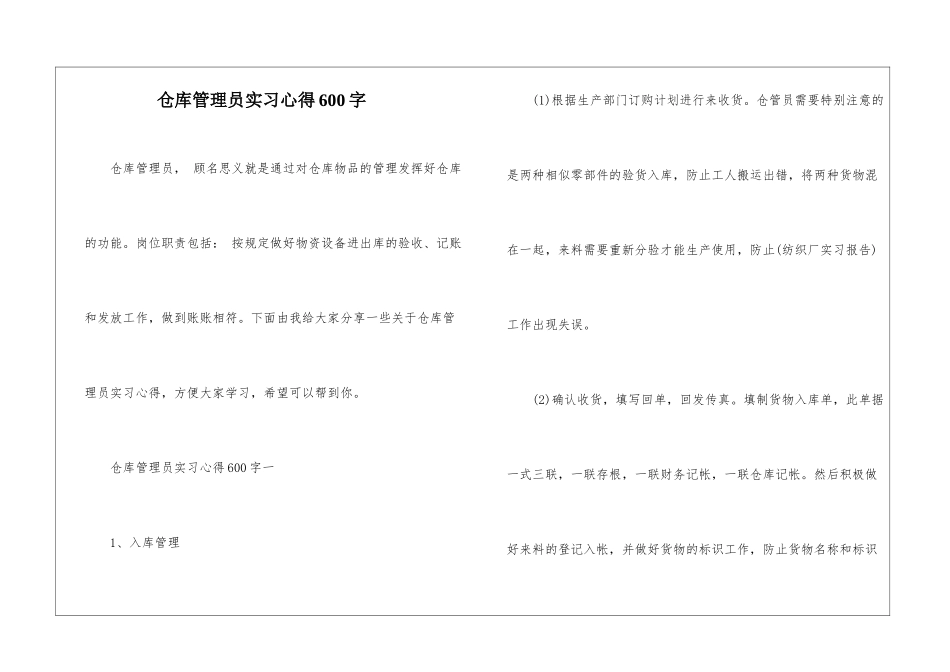 仓库管理员实习心得600字

仓库管理员， 顾名思义就是通过对仓库物品的管理发挥好仓库的功能。岗位职责包括： 按规定做好物资设备进出库的验收、记账和发放工作，做到账账相符。下面由我给大家分享一些关于仓库管理员实习心得，方便大家学习，希望可以帮到你。

仓库管理员实习心得600字一

1、入库管理

(1)根据生产部门订购计划进行来收货。仓管员需要特别注意的是两种相似零部件的验货入库，防止工人搬运出错，将两种货物混在一起，来料需要重新分验才能生产使用，防止(纺织厂实习报告)工作出现失误。

(2)确认收货，填写回单，回发传真。填制货物入库单，此单据一式三联，一联存根，一联财务记帐，一联仓库记帐。然后积极做好来料的登记入帐，并做好货物的标识工作，防止货物名称和标识